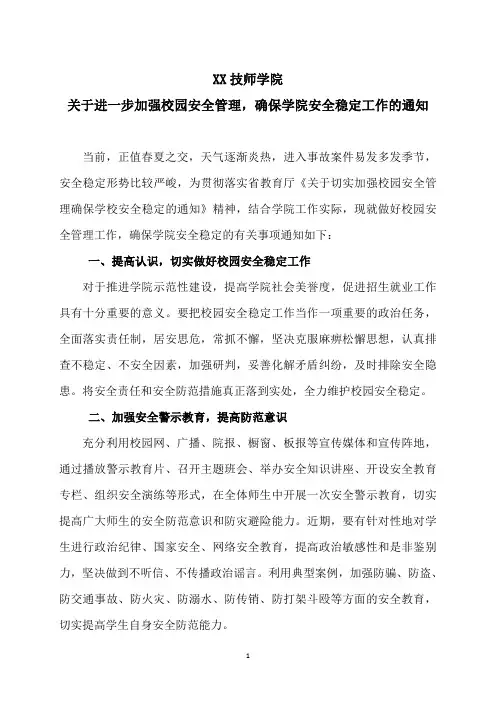 XX 技师学院
关于进一步加强校园安全管理，确保学院安全稳定工作的通知

当前，正值春夏之交，天气逐渐炎热，进入事故案件易发多发季节，安全稳定形势比较严峻，为贯彻落实省教育厅《关于切实加强校园安全管理确保学校安全稳定的通知》精神，结合学院工作实际，现就做好校园安全管理工作，确保学院安全稳定的有关事项通知如下：

一、提高认识，切实做好校园安全稳定工作

对于推进学院示范性建设，提高学院社会美誉度，促进招生就业工作具有十分重要的意义。要把校园安全稳定工作当作一项重要的政治任务，全面落实责任制，居安思危，常抓不懈，坚决克服麻痹松懈思想，认真排查不稳定、不安全因素，加强研判，妥善化解矛盾纠纷，及时排除安全隐患。将安全责任和安全防范措施真正落到实处，全力维护校园安全稳定。

二、加强安全警示教育，提高防范意识

充分利用校园网、广播、院报、橱窗、板报等宣传媒体和宣传阵地，通过播放警示教育片、召开主题班会、举办安全知识讲座、开设安全教育专栏、组织安全演练等形式，在全体师生中开展一次安全警示教育，切实提高广大师生的安全防范意识和防灾避险能力。近期，要有针对性地对学生进行政治纪律、国家安全、网络安全教育，提高政治敏感性和是非鉴别力，坚决做到不听信、不传播政治谣言。利用典型案例，加强防骗、防盗、防交通事故、防火灾、防溺水、防传销、防打架斗殴等方面的安全教育，切实提高学生自身安全防范能力。

1